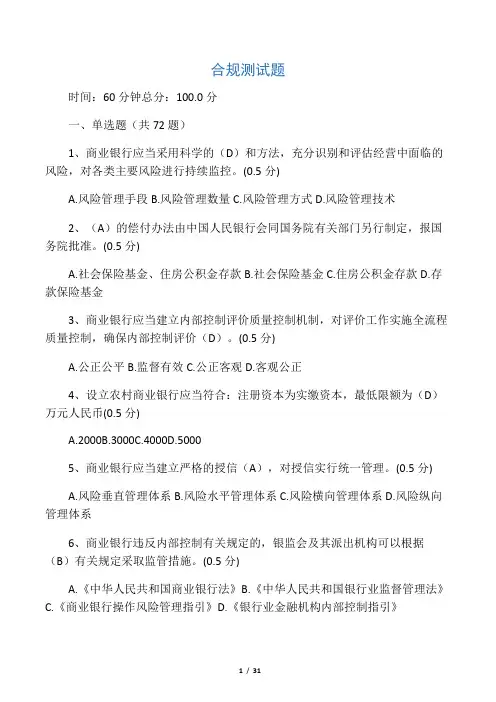 合规测试题

时间：60 分钟总分：100.0 分

一、单选题（共 72 题）

1、商业银行应当采用科学的（D）和方法，充分识别和评估经营中面临的风险，对各类主要风险进行持续监控。(0.5 分)

A.风险管理手段 B.风险管理数量 C.风险管理方式 D.风险管理技术

2、（A）的偿付办法由中国人民银行会同国务院有关部门另行制定，报国务院批准。(0.5 分)

A.社会保险基金、住房公积金存款 B.社会保险基金 C.住房公积金存款 D.存款保险基金

3、商业银行应当建立内部控制评价质量控制机制，对评价工作实施全流程质量控制，确保内部控制评价（D）。(0.5 分)

A.公正公平 B.监督有效 C.公正客观 D.客观公正

4、设立农村商业银行应当符合：注册资本为实缴资本，最低限额为（D）万元人民币(0.5 分)

A.2000B.3000C.4000D.5000

5、商业银行应当建立严格的授信（A），对授信实行统一管理。(0.5 分)

A.风险垂直管理体系 B.风险水平管理体系 C.风险横向管理体系 D.风险纵向管理体系

6、商业银行违反内部控制有关规定的，银监会及其派出机构可以根据（B）有关规定采取监管措施。(0.5 分)

A.《中华人民共和国商业银行法》B.《中华人民共和国银行业监督管理法》C.《商业银行操作风险管理指引》D.《银行业金融机构内部控制指引》

1 / 31